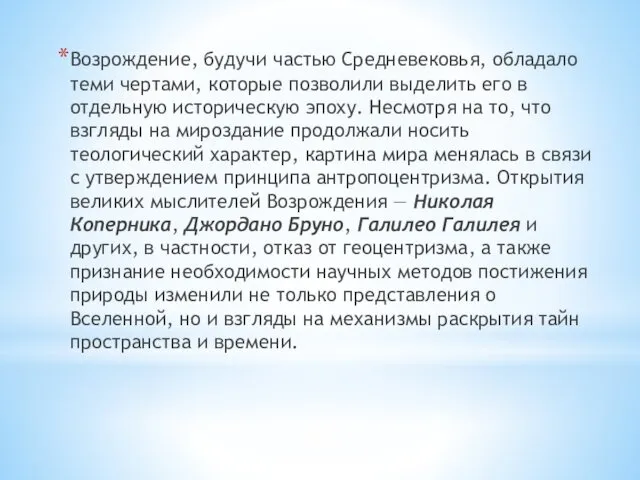 *Возрождение, будучи частью Средневековья, обладало теми чертами, которые позволили выделить его в отдельную историческую эпоху. Несмотря на то, что взгляды на мироздание продолжали носить теологический характер, картина мира менялась в связи с утверждением принципа антропоцентризма. Открытия великих мыслителей Возрождения — Николая Коперника, Джордано Бруно, Галилео Галилея и других, в частности, отказ от геоцентризма, а также признание необходимости научных методов постижения природы изменили не только представления о Вселенной, но и взгляды на механизмы раскрытия тайн пространства и времени.